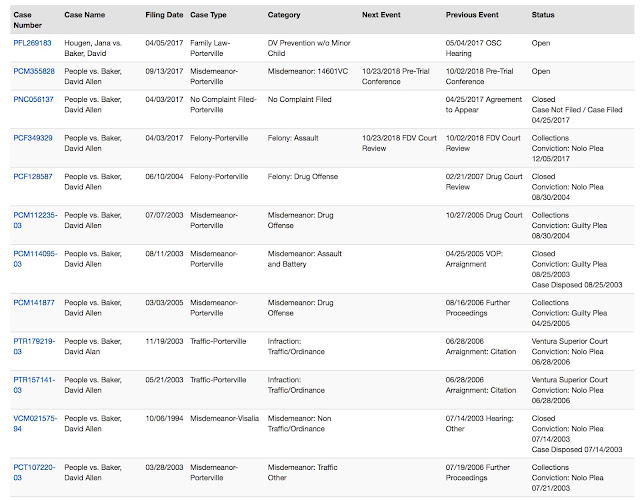 | Case Number | Case Name | Filing Date | Case Type | Category | Next Event | Previous Event | Status |
|---|---|---|---|---|---|---|---|
| PFL269183 | Hougen, Jana vs. Baker, David | 04/05/2017 | Family Law-Porterville | DV Prevention w/o Minor Child | | 05/04/2017 OSC Hearing | Open |
| PCM355828 | People vs. Baker, David Allen | 09/13/2017 | Misdemeanor-Porterville | Misdemeanor: 14601VC | 10/23/2018 Pre-Trial Conference | 10/02/2018 Pre-Trial Conference | Open |
| PNC056137 | People vs. Baker, David Allen | 04/03/2017 | No Complaint Filed-Porterville | No Complaint Filed | | 04/25/2017 Agreement to Appear | Closed Case Not Filed / Case Filed 04/25/2017 |
| PCF349329 | People vs. Baker, David Allen | 04/03/2017 | Felony-Porterville | Felony: Assault | 10/23/2018 FDV Court Review | 10/02/2018 FDV Court Review | Collections Conviction: Nolo Plea 12/05/2017 |
| PCF128587 | People vs. Baker, David Allen | 06/10/2004 | Felony-Porterville | Felony: Drug Offense | | 02/21/2007 Drug Court Review | Closed Conviction: Nolo Plea 08/30/2004 |
| PCM112235-03 | People vs. Baker, David Allen | 07/07/2003 | Misdemeanor-Porterville | Misdemeanor: Drug Offense | | 10/27/2005 Drug Court | Collections Conviction: Guilty Plea 08/30/2004 |
| PCM114095-03 | People vs. Baker, David Allen | 08/11/2003 | Misdemeanor-Porterville | Misdemeanor: Assault and Battery | | 04/25/2005 VOP: Arraignment | Closed Conviction: Guilty Plea 08/25/2003 Case Disposed 08/25/2003 |
| PCM141877 | People vs. Baker, David Allen | 03/03/2005 | Misdemeanor-Porterville | Misdemeanor: Drug Offense | | 08/16/2006 Further Proceedings | Collections Conviction: Guilty Plea 04/25/2005 |
| PTR179219-03 | People vs. Baker, David Alan | 11/19/2003 | Traffic-Porterville | Infraction: Traffic/Ordinance | | 06/28/2006 Arraignment: Citation | Ventura Superior Court Conviction: Nolo Plea 06/28/2006 |
| PTR157141-03 | People vs. Baker, David Allen | 05/21/2003 | Traffic-Porterville | Infraction: Traffic/Ordinance | | 06/28/2006 Arraignment: Citation | Ventura Superior Court Conviction: Nolo Plea 06/28/2006 |
| VCM021575-94 | People vs. Baker, David Allen | 10/06/1994 | Misdemeanor-Visalia | Misdemeanor: Non Traffic/Ordinance | | 07/14/2003 Hearing: Other | Closed Conviction: Nolo Plea 07/14/2003 Case Disposed 07/14/2003 |
| PCT107220-03 | People vs. Baker, David Allen | 03/28/2003 | Misdemeanor-Porterville | Misdemeanor: Traffic Other | | 07/19/2006 Further Proceedings | Collections Conviction: Nolo Plea 07/21/2003 |